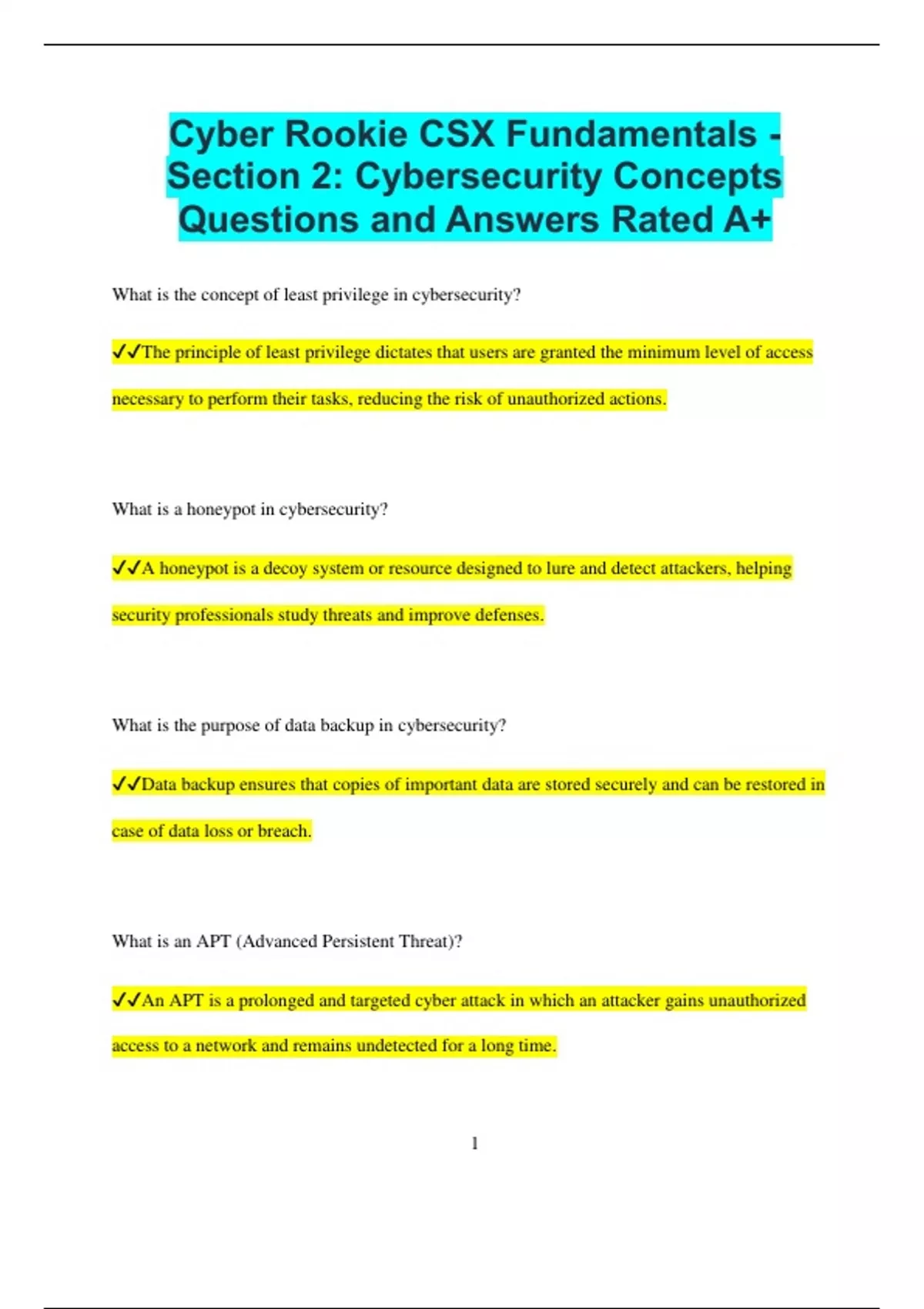 Cyber Rookie CSX Fundamentals - Section 2: Cybersecurity Concepts Questions and Answers Rated A+

What is the concept of least privilege in cybersecurity?

✓✓The principle of least privilege dictates that users are granted the minimum level of access necessary to perform their tasks, reducing the risk of unauthorized actions.

What is a honeypot in cybersecurity?

✓✓A honeypot is a decoy system or resource designed to lure and detect attackers, helping security professionals study threats and improve defenses.

What is the purpose of data backup in cybersecurity?

✓✓Data backup ensures that copies of important data are stored securely and can be restored in case of data loss or breach.

What is an APT (Advanced Persistent Threat)?

✓✓An APT is a prolonged and targeted cyber attack in which an attacker gains unauthorized access to a network and remains undetected for a long time.

1